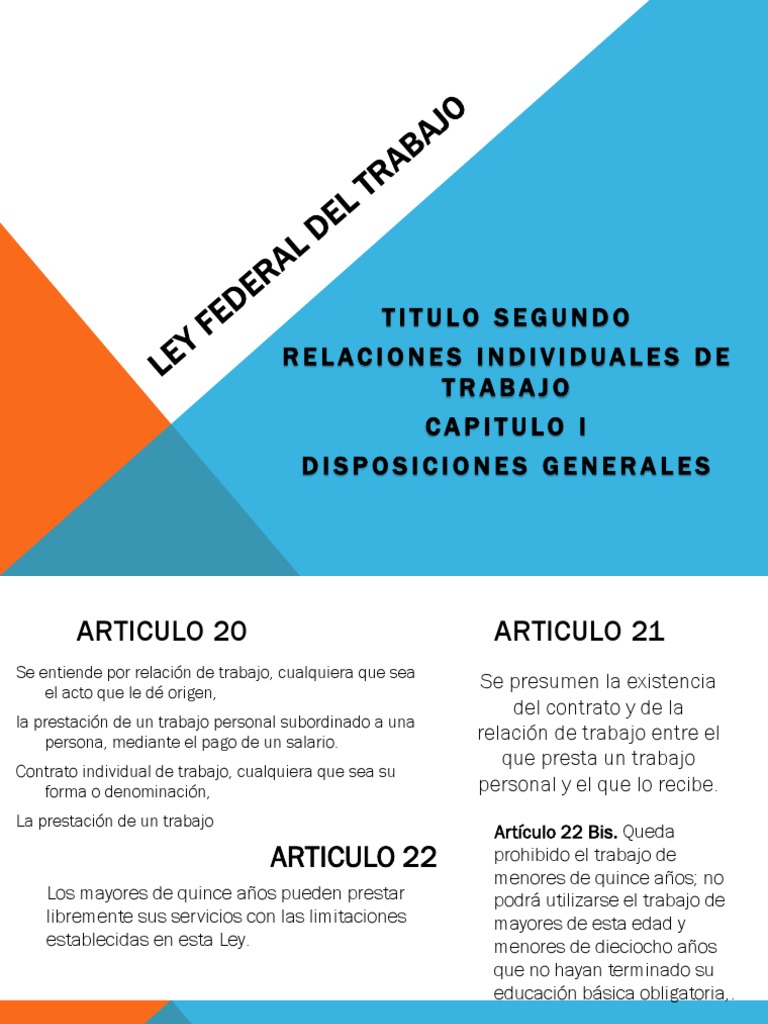 LEY FEDERAL DEL TRABAJO

TITULO SEGUNDO
RELACIONES INDIVIDUALES DE TRABAJO
CAPITULO I
DISPOSICIONES GENERALES

ARTICULO 20

Se entiende por relación de trabajo, cualquiera que sea el acto que le dé origen,

la prestación de un trabajo personal subordinado a una persona, mediante el pago de un salario.

Contrato individual de trabajo, cualquiera que sea su forma o denominación,

La prestación de un trabajo

ARTICULO 22

Los mayores de quince años pueden prestar libremente sus servicios con las limitaciones establecidas en esta Ley.

ARTICULO 21

Se presumen la existencia del contrato y de la relación de trabajo entre el que presta un trabajo personal y el que lo recibe.

Artículo 22 Bis. Queda prohibido el trabajo de menores de quince años; no podrá utilizarse el trabajo de mayores de esta edad y menores de dieciocho años que no hayan terminado su educación básica obligatoria,.